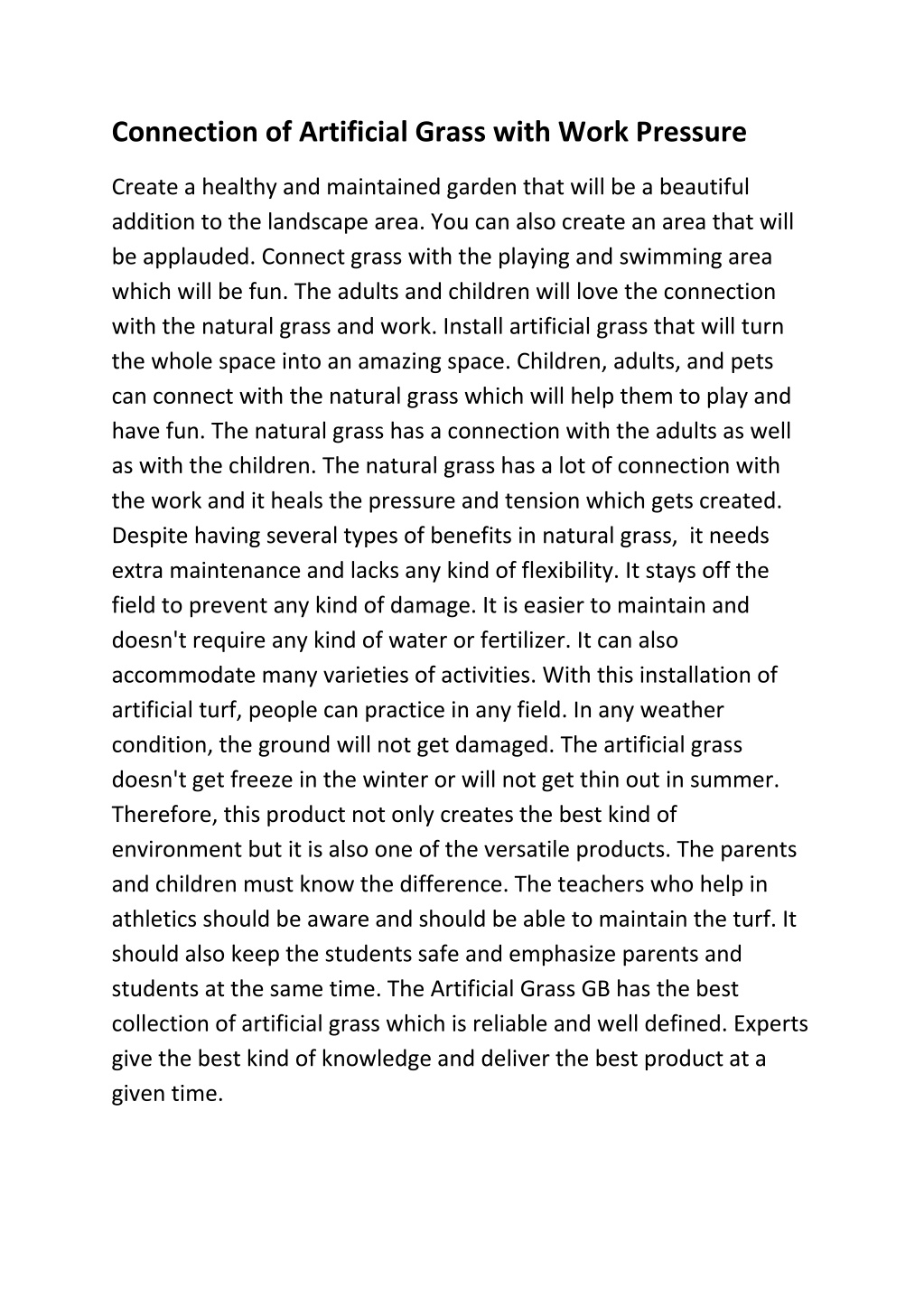 Connection of Artificial Grass with Work Pressure

Create a healthy and maintained garden that will be a beautiful addition to the landscape area. You can also create an area that will be applauded. Connect grass with the playing and swimming area which will be fun. The adults and children will love the connection with the natural grass and work. Install artificial grass that will turn the whole space into an amazing space. Children, adults, and pets can connect with the natural grass which will help them to play and have fun. The natural grass has a connection with the adults as well as with the children. The natural grass has a lot of connection with the work and it heals the pressure and tension which gets created. Despite having several types of benefits in natural grass, it needs extra maintenance and lacks any kind of flexibility. It stays off the field to prevent any kind of damage. It is easier to maintain and doesn't require any kind of water or fertilizer. It can also accommodate many varieties of activities. With this installation of artificial turf, people can practice in any field. In any weather condition, the ground will not get damaged. The artificial grass doesn't get freeze in the winter or will not get thin out in summer. Therefore, this product not only creates the best kind of environment but it is also one of the versatile products. The parents and children must know the difference. The teachers who help in athletics should be aware and should be able to maintain the turf. It should also keep the students safe and emphasize parents and students at the same time. The Artificial Grass GB has the best collection of artificial grass which is reliable and well defined. Experts give the best kind of knowledge and deliver the best product at a given time.